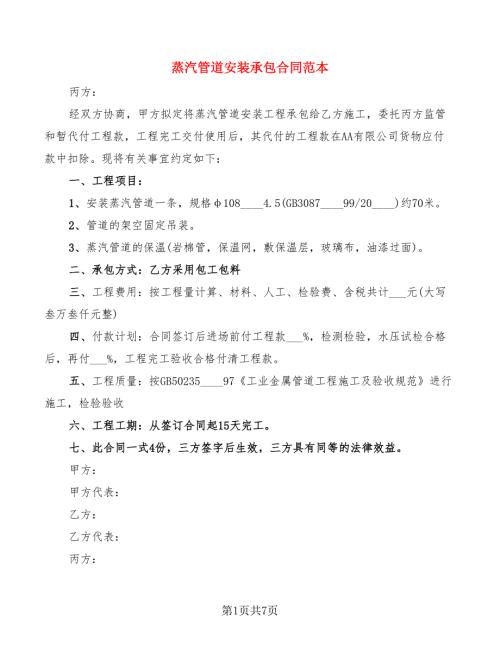 蒸汽管道安装承包合同范本

丙方：

经双方协商，甲方拟定将蒸汽管道安装工程承包给乙方施工，委托丙方监管和暂代付工程款，工程完工交付使用后，其代付的工程款在AA有限公司货物应付款中扣除。现将有关事宜约定如下：

一、工程项目：

1、安装蒸汽管道一条，规格φ108____4.5(GB3087____99/20____)约70米。

2、管道的架空固定吊装。

3、蒸汽管道的保温(岩棉管，保温网，敷保温层，玻璃布，油漆过面)。

二、承包方式：乙方采用包工包料

三、工程费用：按工程量计算、材料、人工、检验费、含税共计___元(大写叁万叁仟元整)

四、付款计划：合同签订后进场前付工程款___%，检测检验，水压试检合格后，再付___%，工程完工验收合格付清工程款。

五、工程质量：按GB50235____97《工业金属管道工程施工及验收规范》进行施工，检验验收

六、工程工期：从签订合同起15天完工。

七、此合同一式4份，三方签字后生效，三方具有同等的法律效益。

甲方：

甲方代表：

乙方：

乙方代表：

丙方：

第1页共7页